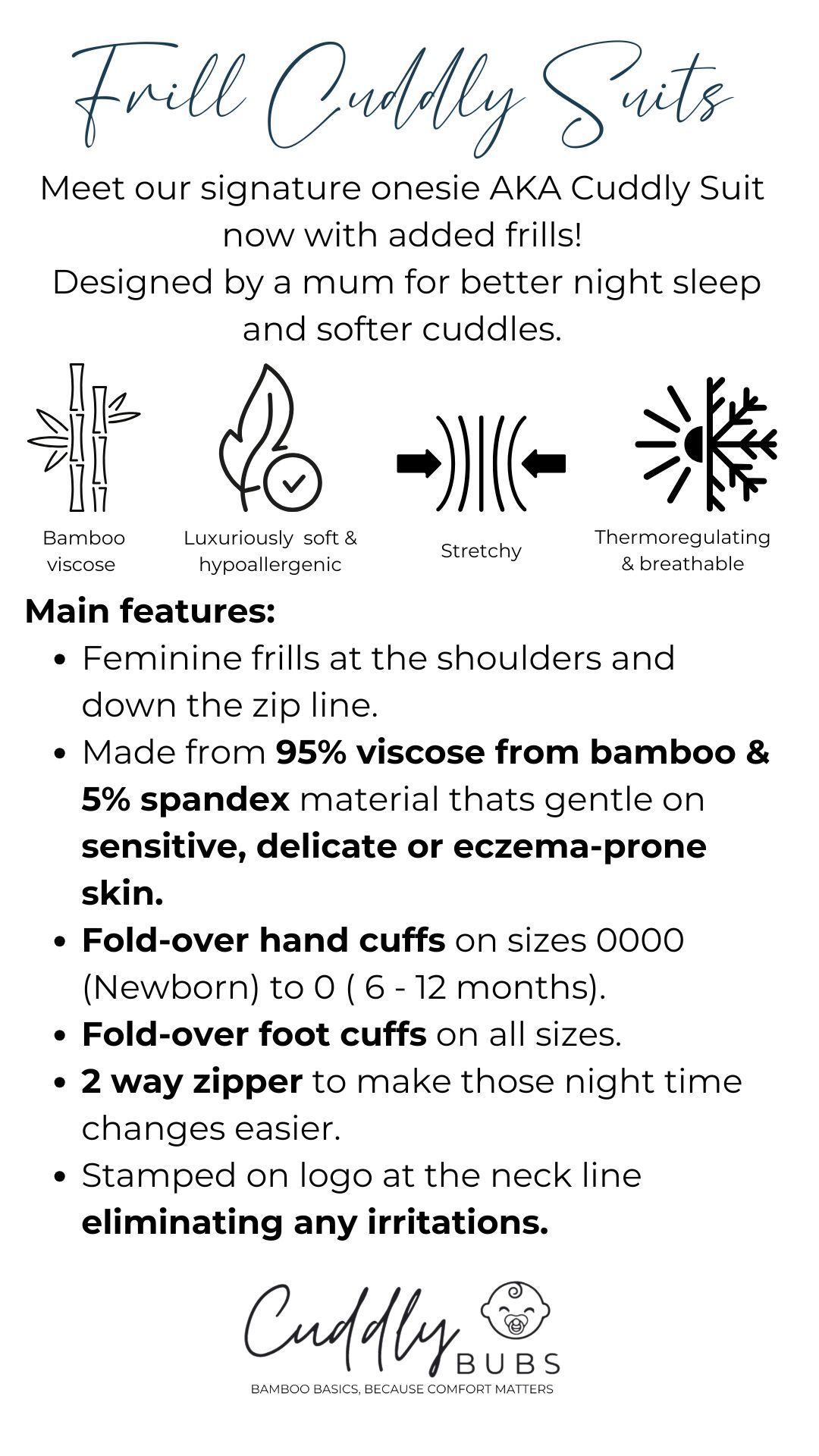 Frill Cuddly Suits

Meet our signature onesie AKA Cuddly Suit now with added frills!
Designed by a mum for better night sleep and softer cuddles.

Bamboo viscose

Luxuriously soft & hypoallergenic

Stretchy

Thermoregulating & breathable

Main features:
• Feminine frills at the shoulders and down the zip line.
• Made from 95% viscose from bamboo & 5% spandex material thats gentle on sensitive, delicate or eczema-prone skin.
• Fold-over hand cuffs on sizes 0000 (Newborn) to 0 ( 6 - 12 months).
• Fold-over foot cuffs on all sizes.
• 2 way zipper to make those night time changes easier.
• Stamped on logo at the neck line eliminating any irritations.

Cuddly
BUBS
BAMBOO BASICS, BECAUSE COMFORT MATTERS